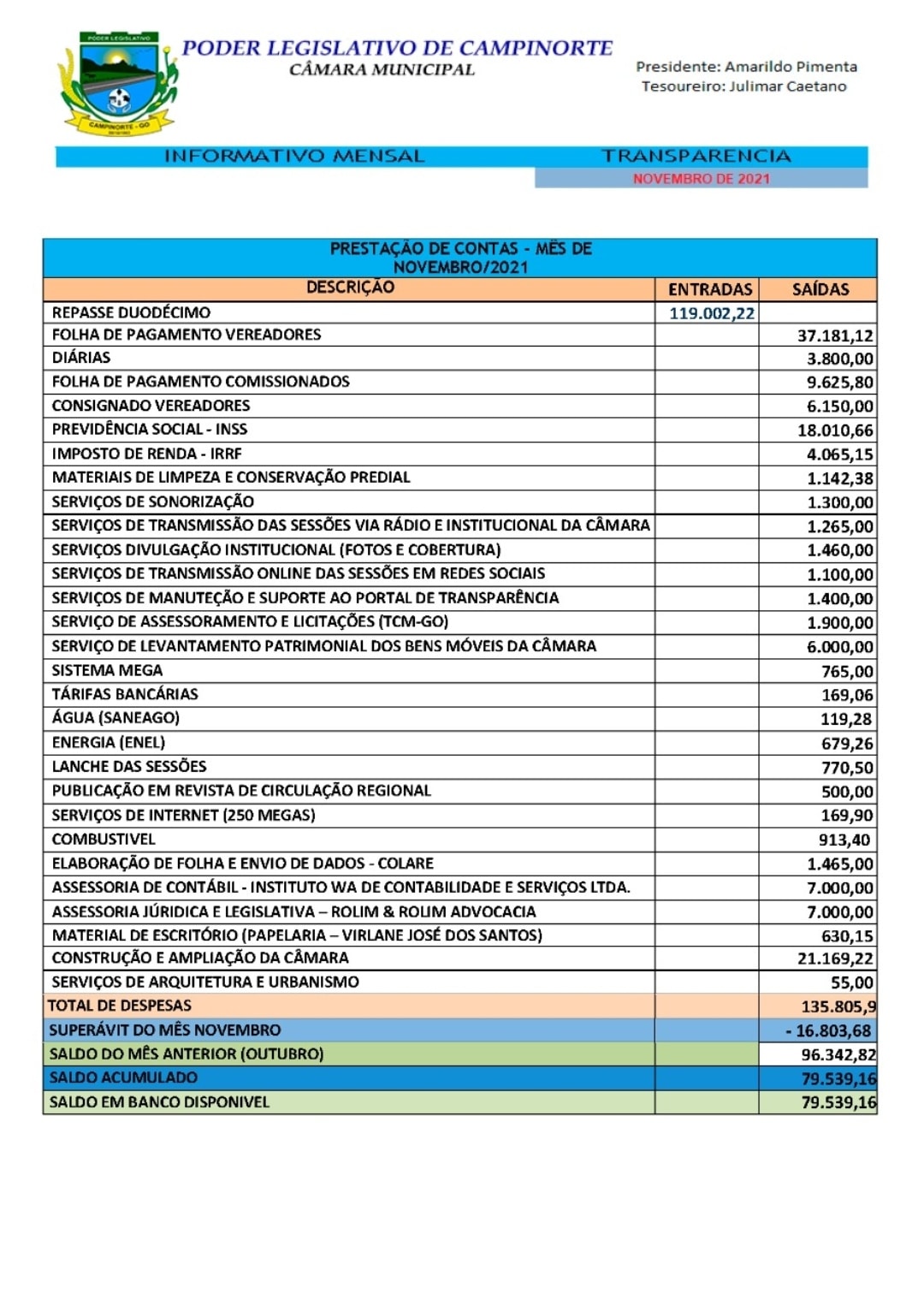 PODER LEGISLATIVO
CAMPINORTE - GO

PODER LEGISLATIVO DE CAMPINORTE
CÂMARA MUNICIPAL

Presidente: Amarildo Pimenta
Tesoureiro: Julimar Caetano

INFORMATIVO MENSAL

TRANSPARENCIA
NOVEMBRO DE 2021

PRESTAÇÃO DE CONTAS - MÊS DE NOVEMBRO/2021

| DESCRIÇÃO | ENTRADAS | SAÍDAS |
|---|---|---|
| REPASSE DUODÉCIMO | 119.002,22 | |
| FOLHA DE PAGAMENTO VEREADORES | | 37.181,12 |
| DIÁRIAS | | 3.800,00 |
| FOLHA DE PAGAMENTO COMISSIONADOS | | 9.625,80 |
| CONSIGNADO VEREADORES | | 6.150,00 |
| PREVIDÊNCIA SOCIAL - INSS | | 18.010,66 |
| IMPOSTO DE RENDA - IRRF | | 4.065,15 |
| MATERIAIS DE LIMPEZA E CONSERVAÇÃO PREDIAL | | 1.142,38 |
| SERVIÇOS DE SONORIZAÇÃO | | 1.300,00 |
| SERVIÇOS DE TRANSMISSÃO DAS SESSÕES VIA RÁDIO E INSTITUCIONAL DA CÂMARA | | 1.265,00 |
| SERVIÇOS DIVULGAÇÃO INSTITUCIONAL (FOTOS E COBERTURA) | | 1.460,00 |
| SERVIÇOS DE TRANSMISSÃO ONLINE DAS SESSÕES EM REDES SOCIAIS | | 1.100,00 |
| SERVIÇOS DE MANUTEÇÃO E SUPORTE AO PORTAL DE TRANSPARÊNCIA | | 1.400,00 |
| SERVIÇO DE ASSESSORAMENTO E LICITAÇÕES (TCM-GO) | | 1.900,00 |
| SERVIÇO DE LEVANTAMENTO PATRIMONIAL DOS BENS MÓVEIS DA CÂMARA | | 6.000,00 |
| SISTEMA MEGA | | 765,00 |
| TÁRIFAS BANCÁRIAS | | 169,06 |
| ÁGUA (SANEAGO) | | 119,28 |
| ENERGIA (ENEL) | | 679,26 |
| LANCHE DAS SESSÕES | | 770,50 |
| PUBLICAÇÃO EM REVISTA DE CIRCULAÇÃO REGIONAL | | 500,00 |
| SERVIÇOS DE INTERNET (250 MEGAS) | | 169,90 |
| COMBUSTIVEL | | 913,40 |
| ELABORAÇÃO DE FOLHA E ENVIO DE DADOS - COLARE | | 1.465,00 |
| ASSESSORIA DE CONTÁBIL - INSTITUTO WA DE CONTABILIDADE E SERVIÇOS LTDA. | | 7.000,00 |
| ASSESSORIA JÚRIDICA E LEGISLATIVA – ROLIM & ROLIM ADVOCACIA | | 7.000,00 |
| MATERIAL DE ESCRITÓRIO (PAPELARIA – VIRLANE JOSÉ DOS SANTOS) | | 630,15 |
| CONSTRUÇÃO E AMPLIAÇÃO DA CÂMARA | | 21.169,22 |
| SERVIÇOS DE ARQUITETURA E URBANISMO | | 55,00 |
| TOTAL DE DESPESAS | | 135.805,9 |
| SUPERÁVIT DO MÊS NOVEMBRO | | - 16.803,68 |
| SALDO DO MÊS ANTERIOR (OUTUBRO) | | 96.342,82 |
| SALDO ACUMULADO | | 79.539,16 |
| SALDO EM BANCO DISPONIVEL | | 79.539,16 |